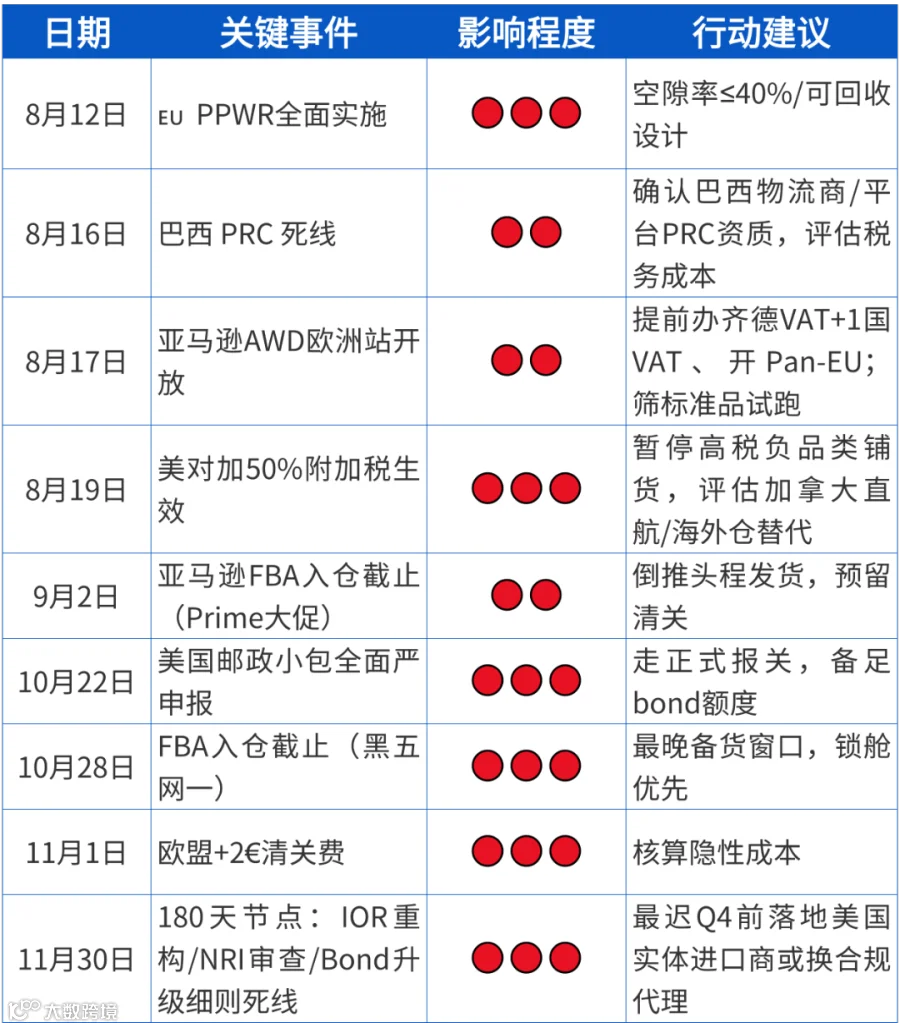 | 日期 | 关键事件 | 影响程度 | 行动建议 |
|---|---|---|---|
| 8月12日 | EU PPWR全面实施 | ●●● | 空隙率≤40%/可回收设计 |
| 8月16日 | 巴西 PRC 死线 | ●● | 确认巴西物流商/平台PRC资质，评估税务成本 |
| 8月17日 | 亚马逊AWD欧洲站开放 | ●● | 提前办齐德VAT+1国VAT 、 开 Pan-EU；筛标准品试跑 |
| 8月19日 | 美对加50%附加税生效 | ●●● | 暂停高税负品类铺货，评估加拿大直航/海外仓替代 |
| 9月2日 | 亚马逊FBA入仓截止（Prime大促） | ●● | 倒推头程发货，预留清关 |
| 10月22日 | 美国邮政小包全面严申报 | ●●● | 走正式报关，备足bond额度 |
| 10月28日 | FBA入仓截止（黑五网一） | ●●● | 最晚备货窗口，锁舱优先 |
| 11月1日 | 欧盟+2€清关费 | ●●● | 核算隐性成本 |
| 11月30日 | 180天节点：IOR重构/NRI审查/Bond升级细则死线 | ●●● | 最迟Q4前落地美国实体进口商或换合规代理 |

大数跨境